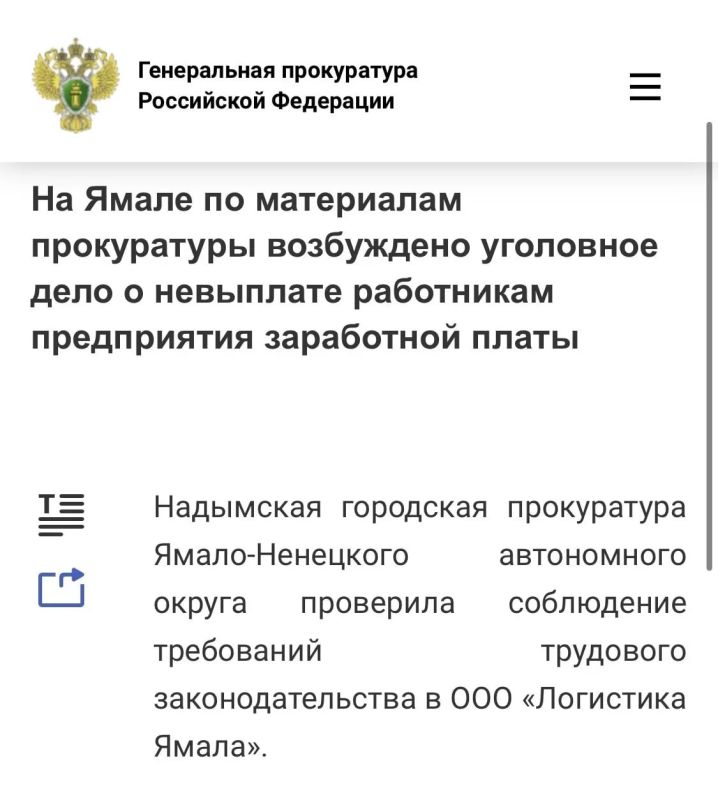 Генеральная прокуратура
Российской Федерации

На Ямале по материалам прокуратуры возбуждено уголовное дело о невыплате работникам предприятия заработной платы

Надымская городская прокуратура Ямало-Ненецкого автономного округа проверила соблюдение требований трудового законодательства в ООО «Логистика Ямала».